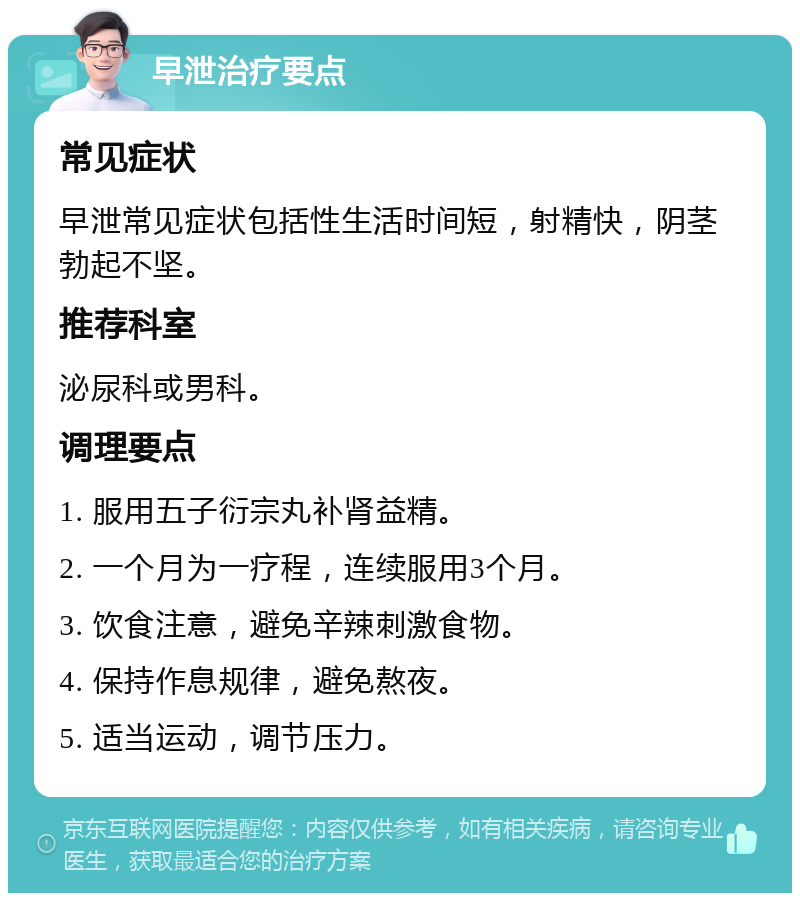 早泄治疗要点

常见症状

早泄常见症状包括性生活时间短，射精快，阴茎勃起不坚。

推荐科室

泌尿科或男科。

调理要点

1. 服用五子衍宗丸补肾益精。

2. 一个月为一疗程，连续服用3个月。

3. 饮食注意，避免辛辣刺激食物。

4. 保持作息规律，避免熬夜。

5. 适当运动，调节压力。

京东互联网医院提醒您：内容仅供参考，如有相关疾病，请咨询专业医生，获取最适合您的治疗方案